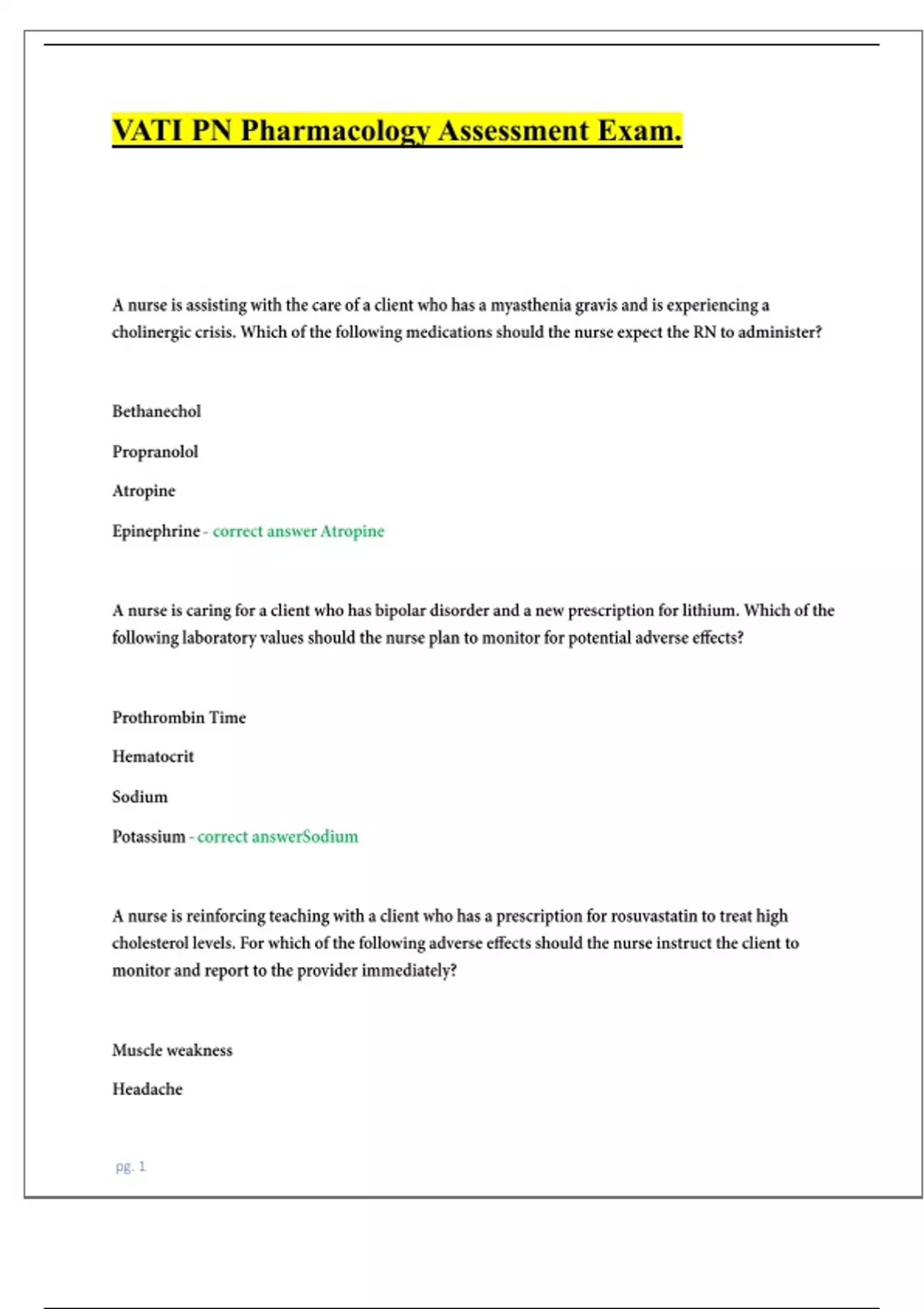 VATI PN Pharmacology Assessment Exam.

A nurse is assisting with the care of a client who has a myasthenia gravis and is experiencing a cholinergic crisis. Which of the following medications should the nurse expect the RN to administer?

Bethanechol

Propranolol

Atropine

Epinephrine - correct answer Atropine

A nurse is caring for a client who has bipolar disorder and a new prescription for lithium. Which of the following laboratory values should the nurse plan to monitor for potential adverse effects?

Prothrombin Time

Hematocrit

Sodium

Potassium - correct answerSodium

A nurse is reinforcing teaching with a client who has a prescription for rosuvastatin to treat high cholesterol levels. For which of the following adverse effects should the nurse instruct the client to monitor and report to the provider immediately?

Muscle weakness

Headache

pg. 1